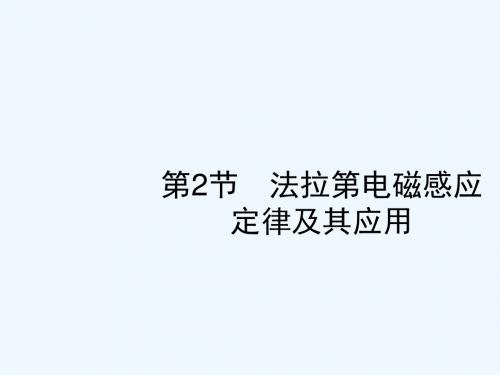 第2节　法拉第电磁感应定律及其应用